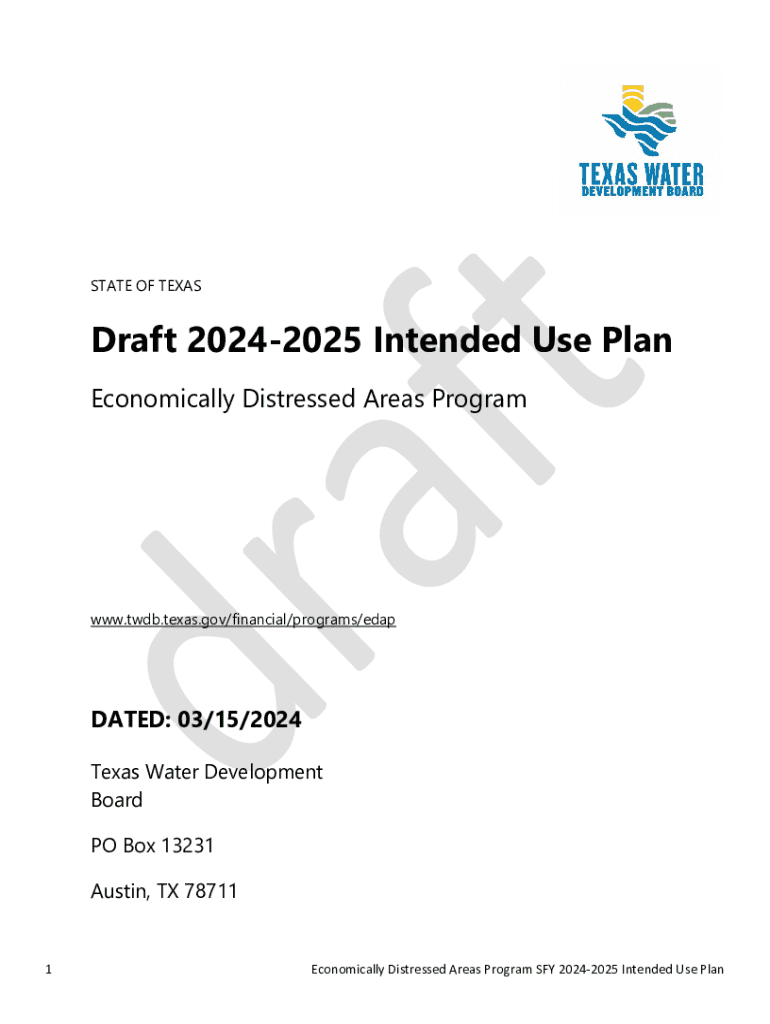 TEXAS WATER
DEVELOPMENT BOARD

STATE OF TEXAS

Draft 2024-2025 Intended Use Plan

Economically Distressed Areas Program

draft

www.twdb.texas.gov/financial/programs/edap

DATED: 03/15/2024

Texas Water Development Board

PO Box 13231

Austin, TX 78711

1

Economically Distressed Areas Program SFY 2024-2025 Intended Use Plan